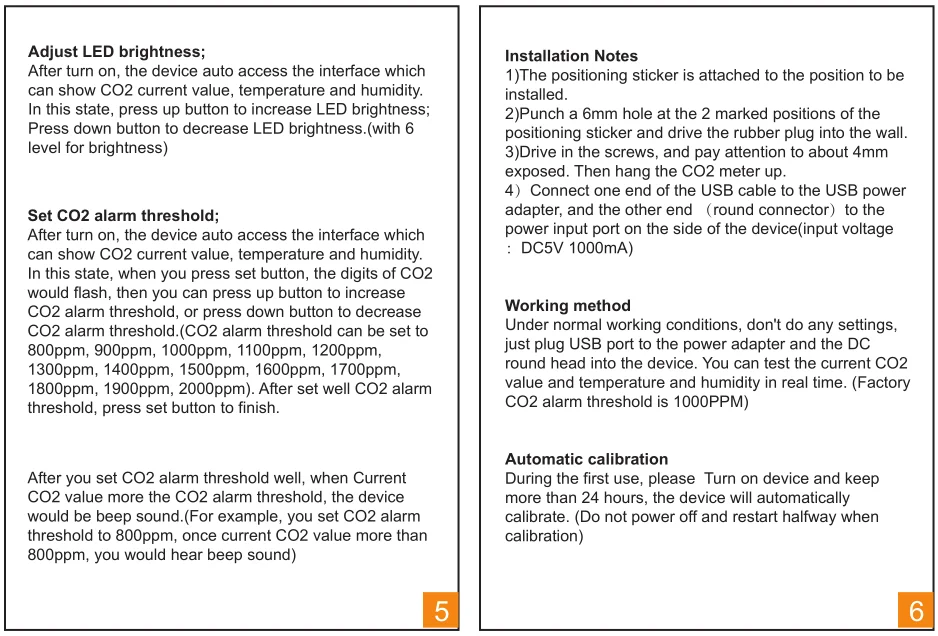 Adjust LED brightness;
After turn on, the device auto access the interface which can show CO2 current value, temperature and humidity. In this state, press up button to increase LED brightness; Press down button to decrease LED brightness.(with 6 level for brightness)

Set CO2 alarm threshold;
After turn on, the device auto access the interface which can show CO2 current value, temperature and humidity. In this state, when you press set button, the digits of CO2 would flash, then you can press up button to increase CO2 alarm threshold, or press down button to decrease CO2 alarm threshold.(CO2 alarm threshold can be set to 800ppm, 900ppm, 1000ppm, 1100ppm, 1200ppm, 1300ppm, 1400ppm, 1500ppm, 1600ppm, 1700ppm, 1800ppm, 1900ppm, 2000ppm). After set well CO2 alarm threshold, press set button to finish.

After you set CO2 alarm threshold well, when Current CO2 value more the CO2 alarm threshold, the device would be beep sound.(For example, you set CO2 alarm threshold to 800ppm, once current CO2 value more than 800ppm, you would hear beep sound)

5

Installation Notes
1)The positioning sticker is attached to the position to be installed.
2)Punch a 6mm hole at the 2 marked positions of the positioning sticker and drive the rubber plug into the wall.
3)Drive in the screws, and pay attention to about 4mm exposed. Then hang the CO2 meter up.
4）Connect one end of the USB cable to the USB power adapter, and the other end （round connector）to the power input port on the side of the device(input voltage ：DC5V 1000mA)

Working method
Under normal working conditions, don't do any settings, just plug USB port to the power adapter and the DC round head into the device. You can test the current CO2 value and temperature and humidity in real time. (Factory CO2 alarm threshold is 1000PPM)

Automatic calibration
During the first use, please Turn on device and keep more than 24 hours, the device will automatically calibrate. (Do not power off and restart halfway when calibration)

6